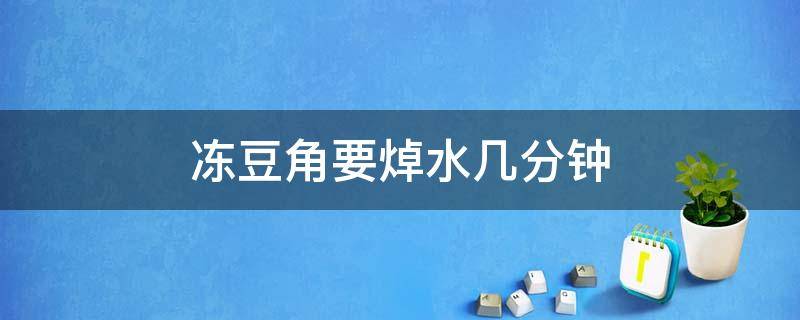 冻豆角要焯水几分钟